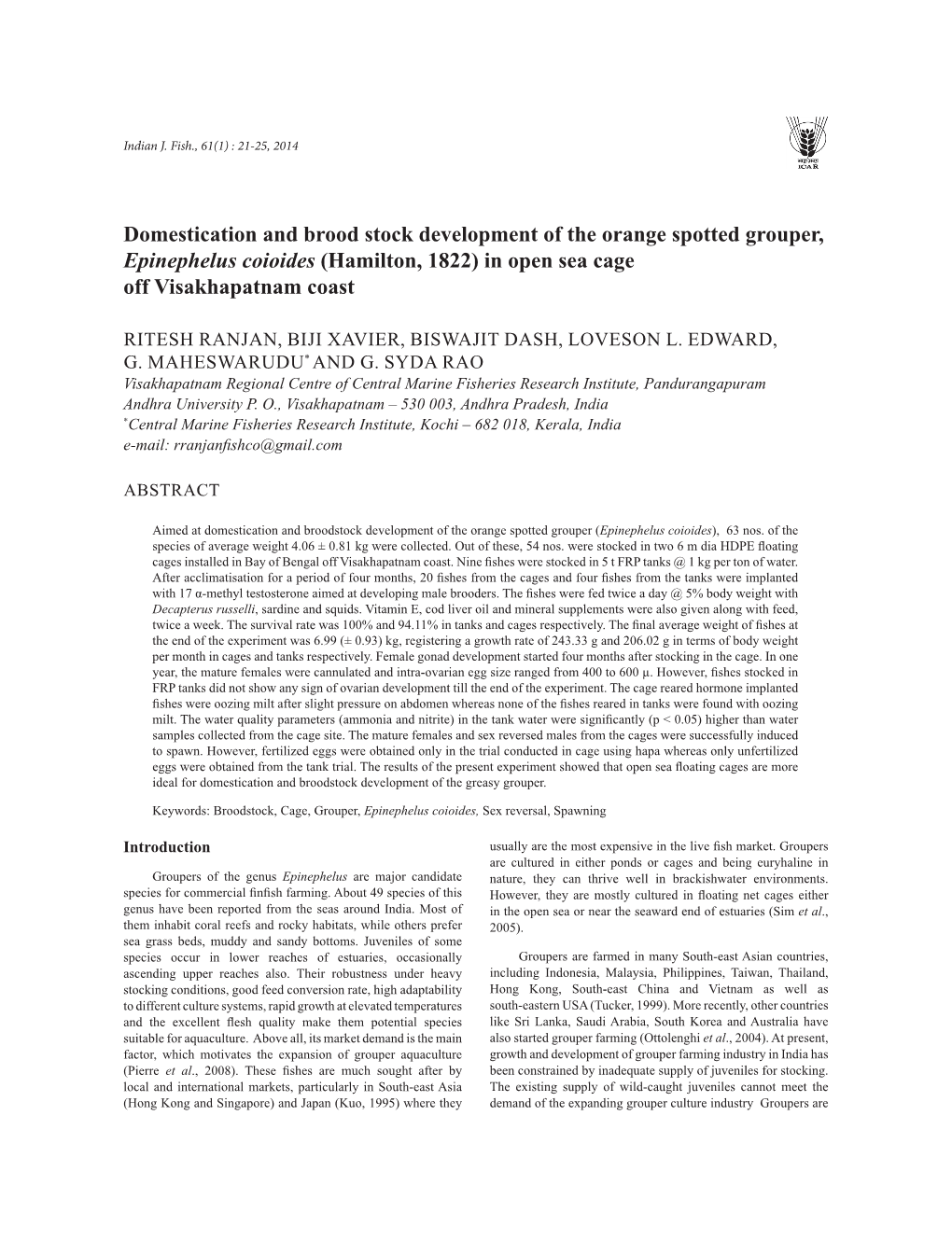 Indian J. Fish., 61(1) : 21-25, 2014

ICAR

Domestication and brood stock development of the orange spotted grouper, Epinephelus coioides (Hamilton, 1822) in open sea cage off Visakhapatnam coast

RITESH RANJAN, BIJI XAVIER, BISWAJIT DASH, LOVESON L. EDWARD, G. MAHESWARUDU* AND G. SYDA RAO
Visakhapatnam Regional Centre of Central Marine Fisheries Research Institute, Pandurangapuram Andhra University P. O., Visakhapatnam – 530 003, Andhra Pradesh, India
*Central Marine Fisheries Research Institute, Kochi – 682 018, Kerala, India
e-mail: rranjanfishco@gmail.com

ABSTRACT

Aimed at domestication and broodstock development of the orange spotted grouper (Epinephelus coioides), 63 nos. of the species of average weight 4.06 ± 0.81 kg were collected. Out of these, 54 nos. were stocked in two 6 m dia HDPE floating cages installed in Bay of Bengal off Visakhapatnam coast. Nine fishes were stocked in 5 t FRP tanks @ 1 kg per ton of water. After acclimatisation for a period of four months, 20 fishes from the cages and four fishes from the tanks were implanted with 17 α-methyl testosterone aimed at developing male brooders. The fishes were fed twice a day @ 5% body weight with Decapterus russelli, sardine and squids. Vitamin E, cod liver oil and mineral supplements were also given along with feed, twice a week. The survival rate was 100% and 94.11% in tanks and cages respectively. The final average weight of fishes at the end of the experiment was 6.99 (± 0.93) kg, registering a growth rate of 243.33 g and 206.02 g in terms of body weight per month in cages and tanks respectively. Female gonad development started four months after stocking in the cage. In one year, the mature females were cannulated and intra-ovarian egg size ranged from 400 to 600 µ. However, fishes stocked in FRP tanks did not show any sign of ovarian development till the end of the experiment. The cage reared hormone implanted fishes were oozing milt after slight pressure on abdomen whereas none of the fishes reared in tanks were found with oozing milt. The water quality parameters (ammonia and nitrite) in the tank water were significantly (p < 0.05) higher than water samples collected from the cage site. The mature females and sex reversed males from the cages were successfully induced to spawn. However, fertilized eggs were obtained only in the trial conducted in cage using hapa whereas only unfertilized eggs were obtained from the tank trial. The results of the present experiment showed that open sea floating cages are more ideal for domestication and broodstock development of the greasy grouper.

Keywords: Broodstock, Cage, Grouper, Epinephelus coioides, Sex reversal, Spawning

Introduction

Groupers of the genus Epinephelus are major candidate species for commercial finfish farming. About 49 species of this genus have been reported from the seas around India. Most of them inhabit coral reefs and rocky habitats, while others prefer sea grass beds, muddy and sandy bottoms. Juveniles of some species occur in lower reaches of estuaries, occasionally ascending upper reaches also. Their robustness under heavy stocking conditions, good feed conversion rate, high adaptability to different culture systems, rapid growth at elevated temperatures and the excellent flesh quality make them potential species suitable for aquaculture. Above all, its market demand is the main factor, which motivates the expansion of grouper aquaculture (Pierre et al., 2008). These fishes are much sought after by local and international markets, particularly in South-east Asia (Hong Kong and Singapore) and Japan (Kuo, 1995) where they usually are the most expensive in the live fish market. Groupers are cultured in either ponds or cages and being euryhaline in nature, they can thrive well in brackishwater environments. However, they are mostly cultured in floating net cages either in the open sea or near the seaward end of estuaries (Sim et al., 2005).

Groupers are farmed in many South-east Asian countries, including Indonesia, Malaysia, Philippines, Taiwan, Thailand, Hong Kong, South-east China and Vietnam as well as south-eastern USA (Tucker, 1999). More recently, other countries like Sri Lanka, Saudi Arabia, South Korea and Australia have also started grouper farming (Ottolenghi et al., 2004). At present, growth and development of grouper farming industry in India has been constrained by inadequate supply of juveniles for stocking. The existing supply of wild-caught juveniles cannot meet the demand of the expanding grouper culture industry Groupers are